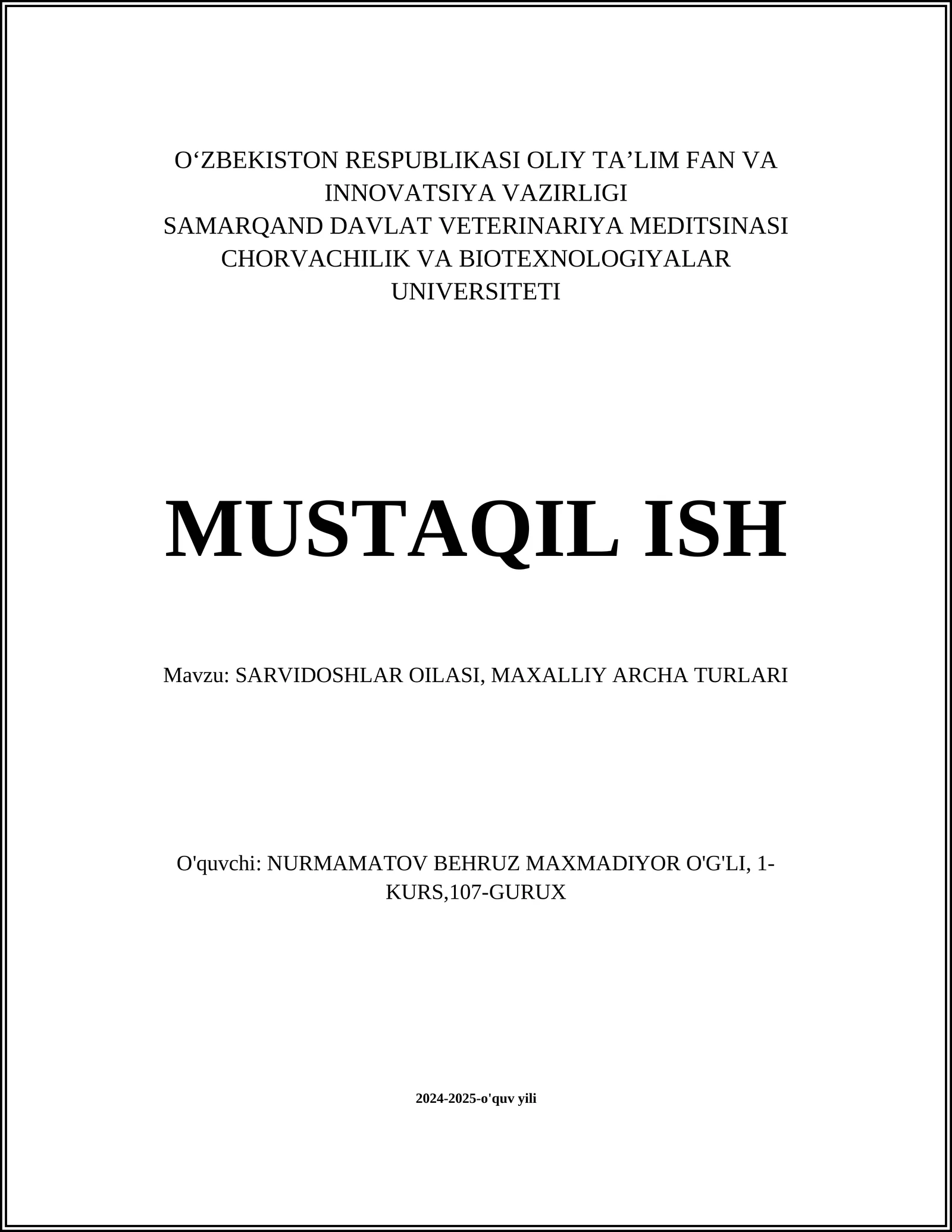 O‘ZBEKISTON RESPUBLIKASI OLIY TA’LIM FAN VA INNOVATSIYA VAZIRLIGI
SAMARQAND DAVLAT VETERINARIYA MEDITSINASI CHORVACHILIK VA BIOTEXNOLOGIYALAR UNIVERSITETI

MUSTAQIL ISH

Mavzu: SARVIDOSHLAR OILASI, MAXALLIY ARCHA TURLARI

O'quvchi: NURMAMATOV BEHRUZ MAXMADIYOR O'G'LI, 1-KURS,107-GURUX

2024-2025-o'quv yili